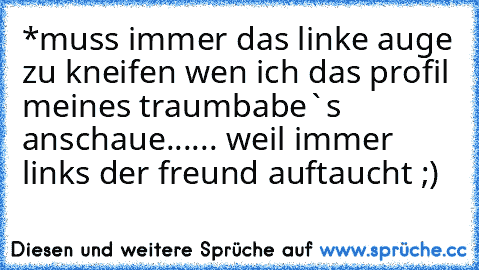 *muss immer das linke auge zu kneifen wen ich das profil meines traumbabe`s anschaue...... weil immer links der freund auftaucht ;)

Diesen und weitere Sprüche auf www.sprüche.cc